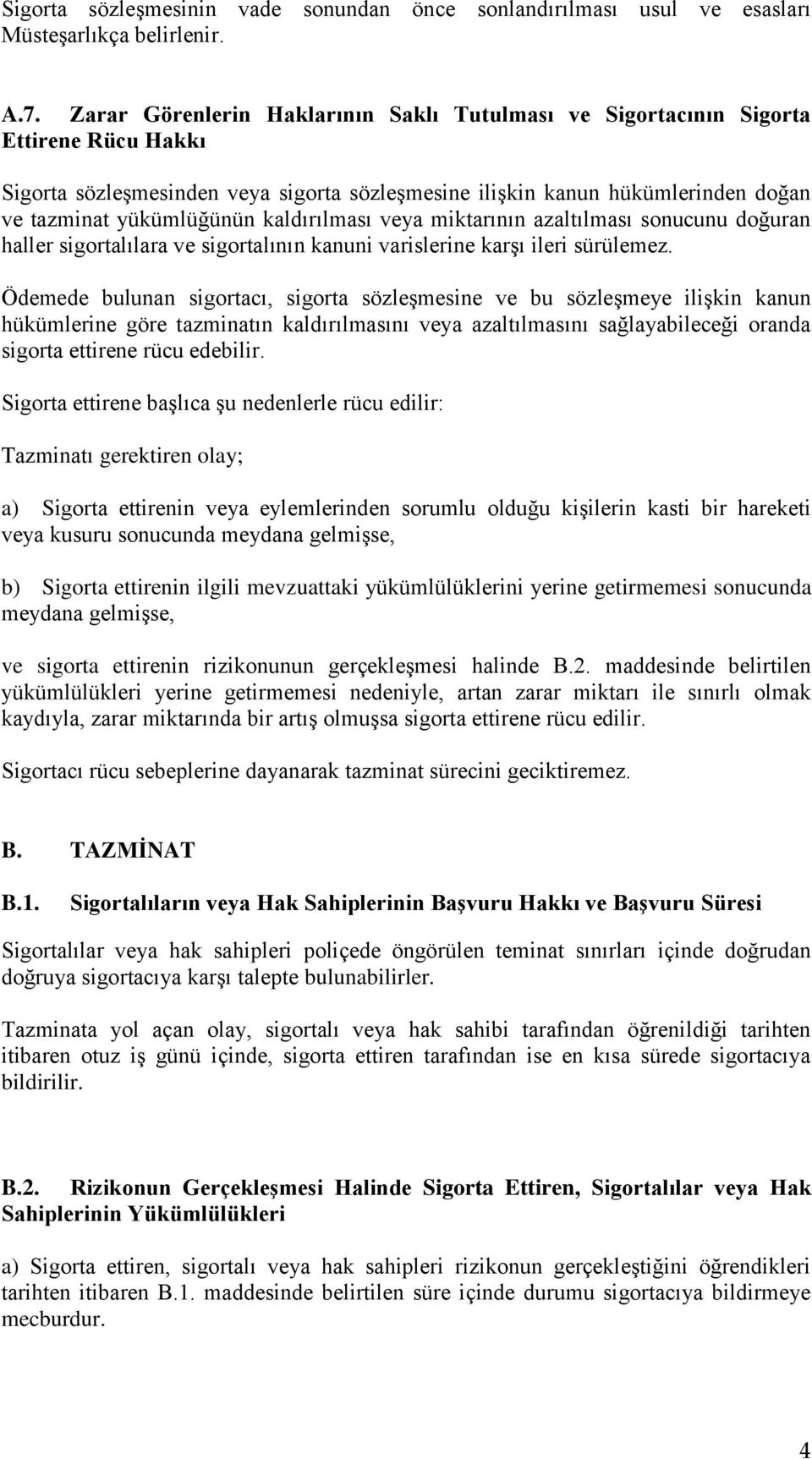 Sigorta sözleşmesinin vade sonundan önce sonlandırılması usul ve esasları Müsteşarlıkça belirlenir.

A.7. Zarar Görenlerin Haklarının Saklı Tutulması ve Sigortacının Sigorta Ettirene Rücu Hakkı

Sigorta sözleşmesinden veya sigorta sözleşmesine ilişkin kanun hükümlerinden doğan ve tazminat yükümlüğünün kaldırılması veya miktarının azaltılması sonucunu doğuran haller sigortalılara ve sigortalının kanuni varislerine karşı ileri sürülemez.

Ödemede bulunan sigortacı, sigorta sözleşmesine ve bu sözleşmeye ilişkin kanun hükümlerine göre tazminatın kaldırılmasını veya azaltılmasını sağlayabileceği oranda sigorta ettirene rücu edebilir.

Sigorta ettirene başlıca şu nedenlerle rücu edilir:

Tazminatı gerektiren olay;

a) Sigorta ettirenin veya eylemlerinden sorumlu olduğu kişilerin kasti bir hareketi veya kusuru sonucunda meydana gelmişse,

b) Sigorta ettirenin ilgili mevzuattaki yükümlülüklerini yerine getirmemesi sonucunda meydana gelmişse,

ve sigorta ettirenin rizikonunun gerçekleşmesi halinde B.2. maddesinde belirtilen yükümlülükleri yerine getirmemesi nedeniyle, artan zarar miktarı ile sınırlı olmak kaydıyla, zarar miktarında bir artış olmuşsa sigorta ettirene rücu edilir.

Sigortacı rücu sebeplerine dayanarak tazminat sürecini geciktiremez.

B. TAZMİNAT

B.1. Sigortalıların veya Hak Sahiplerinin Başvuru Hakkı ve Başvuru Süresi

Sigortalılar veya hak sahipleri poliçede öngörülen teminat sınırları içinde doğrudan doğruya sigortacıya karşı talepte bulunabilirler.

Tazminata yol açan olay, sigortalı veya hak sahibi tarafından öğrenildiği tarihten itibaren otuz iş günü içinde, sigorta ettiren tarafından ise en kısa sürede sigortacıya bildirilir.

B.2. Rizikonun Gerçekleşmesi Halinde Sigorta Ettiren, Sigortalılar veya Hak Sahiplerinin Yükümlülükleri

a) Sigorta ettiren, sigortalı veya hak sahipleri rizikonun gerçekleştiğini öğrendikleri tarihten itibaren B.1. maddesinde belirtilen süre içinde durumu sigortacıya bildirmeye mecburdur.

4